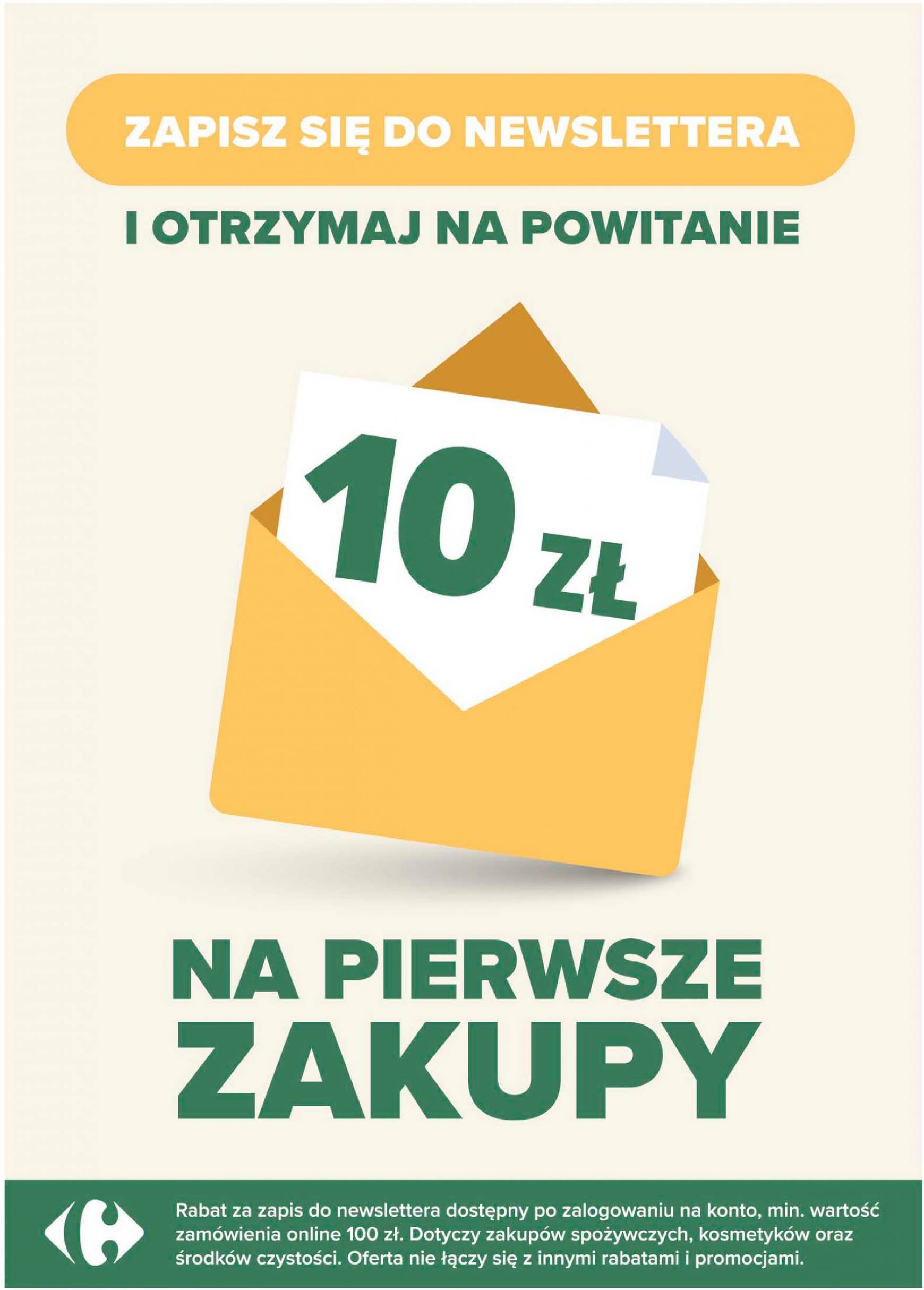 ZAPISZ SIĘ DO NEWSLETTERA

I OTRZYMAJ NA POWITANIE

10 ZŁ

NA PIERWSZE ZAKUPY

Rabat za zapis do newslettera dostępny po zalogowaniu na konto, min. wartość zamówienia online 100 zł. Dotyczy zakupów spożywczych, kosmetyków oraz środków czystości. Oferta nie łączy się z innymi rabatami i promocjami.